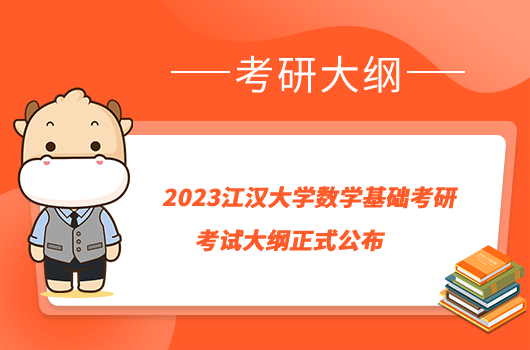 考研大纲

2023江汉大学数学基础考研考试大纲正式公布